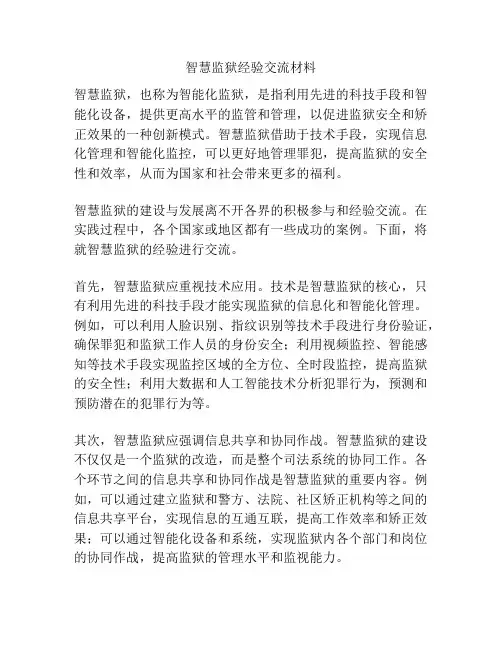 智慧监狱经验交流材料

智慧监狱，也称为智能化监狱，是指利用先进的科技手段和智能化设备，提供更高水平的监管和管理，以促进监狱安全和矫正效果的一种创新模式。智慧监狱借助于技术手段，实现信息化管理和智能化监控，可以更好地管理罪犯，提高监狱的安全性和效率，从而为国家和社会带来更多的福利。

智慧监狱的建设与发展离不开各界的积极参与和经验交流。在实践过程中，各个国家或地区都有一些成功的案例。下面，将就智慧监狱的经验进行交流。

首先，智慧监狱应重视技术应用。技术是智慧监狱的核心，只有利用先进的科技手段才能实现监狱的信息化和智能化管理。例如，可以利用人脸识别、指纹识别等技术手段进行身份验证，确保罪犯和监狱工作人员的身份安全；利用视频监控、智能感知等技术手段实现监控区域的全方位、全时段监控，提高监狱的安全性；利用大数据和人工智能技术分析犯罪行为，预测和预防潜在的犯罪行为等。

其次，智慧监狱应强调信息共享和协同作战。智慧监狱的建设不仅仅是一个监狱的改造，而是整个司法系统的协同工作。各个环节之间的信息共享和协同作战是智慧监狱的重要内容。例如，可以通过建立监狱和警方、法院、社区矫正机构等之间的信息共享平台，实现信息的互通互联，提高工作效率和矫正效果；可以通过智能化设备和系统，实现监狱内各个部门和岗位的协同作战，提高监狱的管理水平和监视能力。